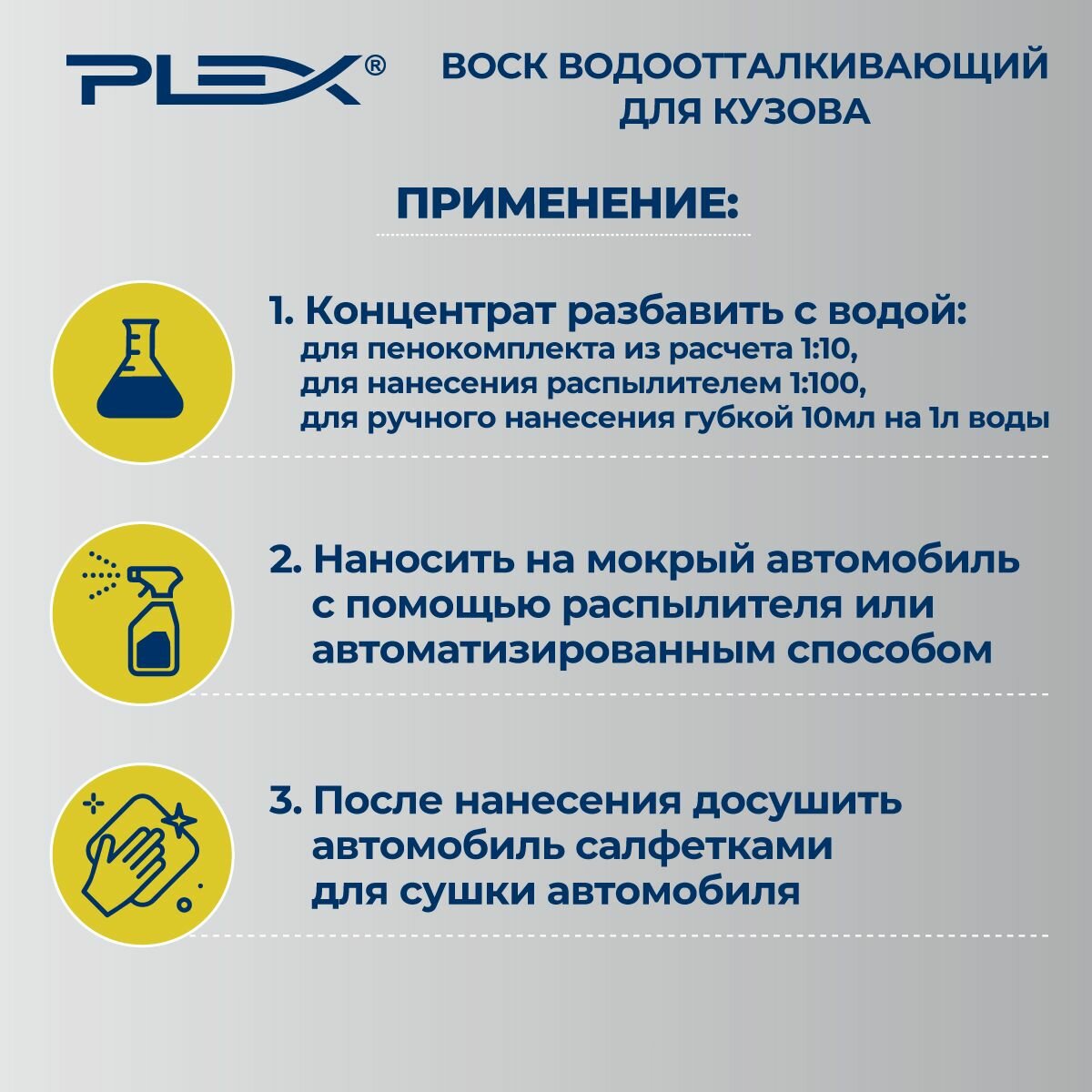 PLEX®

ВОСК ВОДООТТАЛКИВАЮЩИЙ ДЛЯ КУЗОВА

ПРИМЕНЕНИЕ:

1. Концентрат разбавить с водой:
для пенокомплекта из расчета 1:10,
для нанесения распылителем 1:100,
для ручного нанесения губкой 10мл на 1л воды

2. Наносить на мокрый автомобиль с помощью распылителя или автоматизированным способом

3. После нанесения досушить автомобиль салфетками для сушки автомобиля